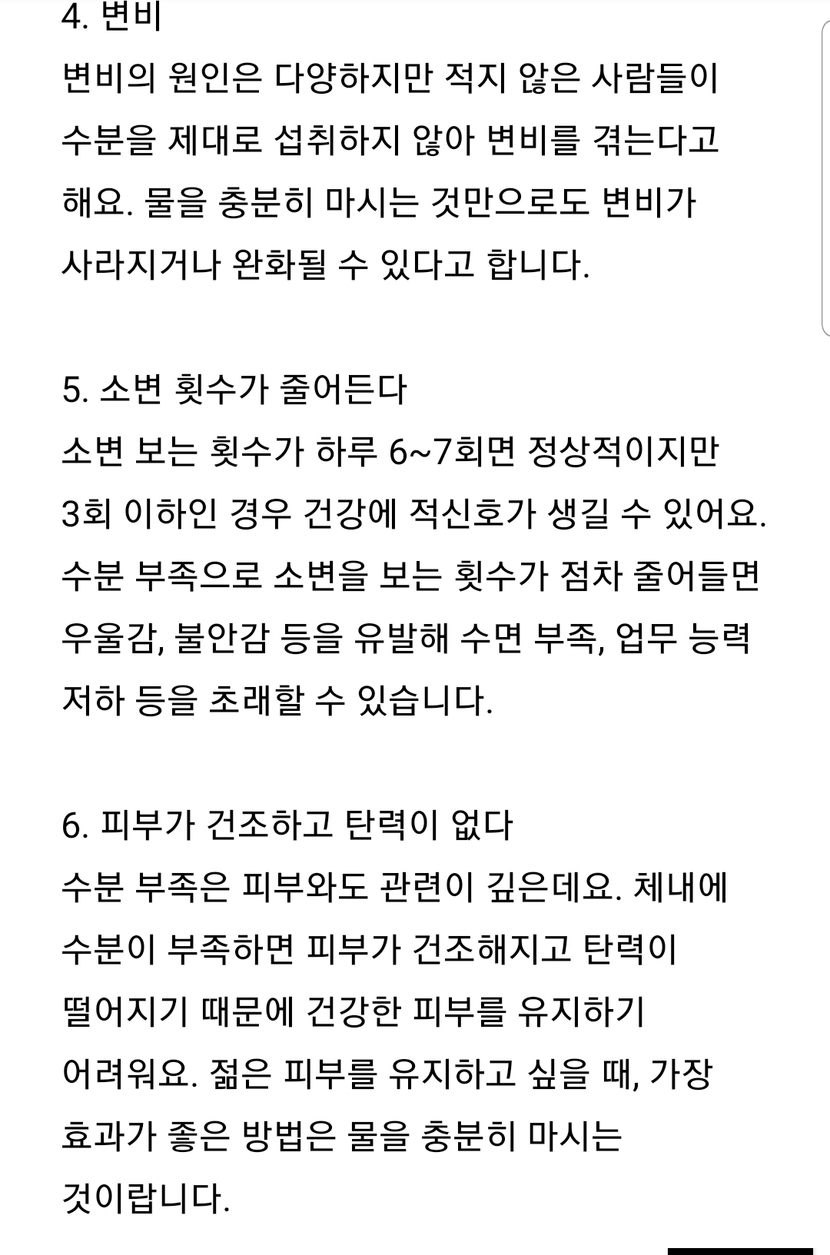 4. 변비
변비의 원인은 다양하지만 적지 않은 사람들이 수분을 제대로 섭취하지 않아 변비를 겪는다고 해요. 물을 충분히 마시는 것만으로도 변비가 사라지거나 완화될 수 있다고 합니다.

5. 소변 횟수가 줄어든다
소변 보는 횟수가 하루 6~7회면 정상적이지만 3회 이하인 경우 건강에 적신호가 생길 수 있어요. 수분 부족으로 소변을 보는 횟수가 점차 줄어들면 우울감, 불안감 등을 유발해 수면 부족, 업무 능력 저하 등을 초래할 수 있습니다.

6. 피부가 건조하고 탄력이 없다
수분 부족은 피부와도 관련이 깊은데요. 체내에 수분이 부족하면 피부가 건조해지고 탄력이 떨어지기 때문에 건강한 피부를 유지하기 어려워요. 젊은 피부를 유지하고 싶을 때, 가장 효과가 좋은 방법은 물을 충분히 마시는 것이랍니다.